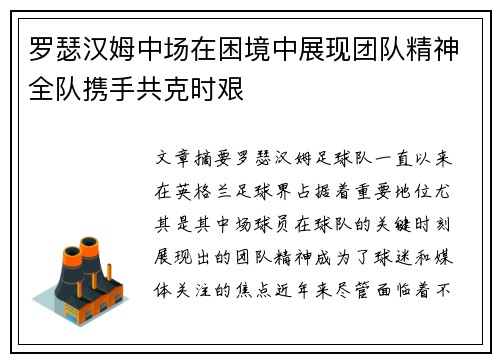 罗瑟汉姆中场在困境中展现团队精神全队携手共克时艰

文章摘要罗瑟汉姆足球队一直以来在英格兰足球界占据着重要地位尤其是其中场球员在球队的关键时刻展现出的团队精神成为了球迷和媒体关注的焦点近年来尽管面临着不